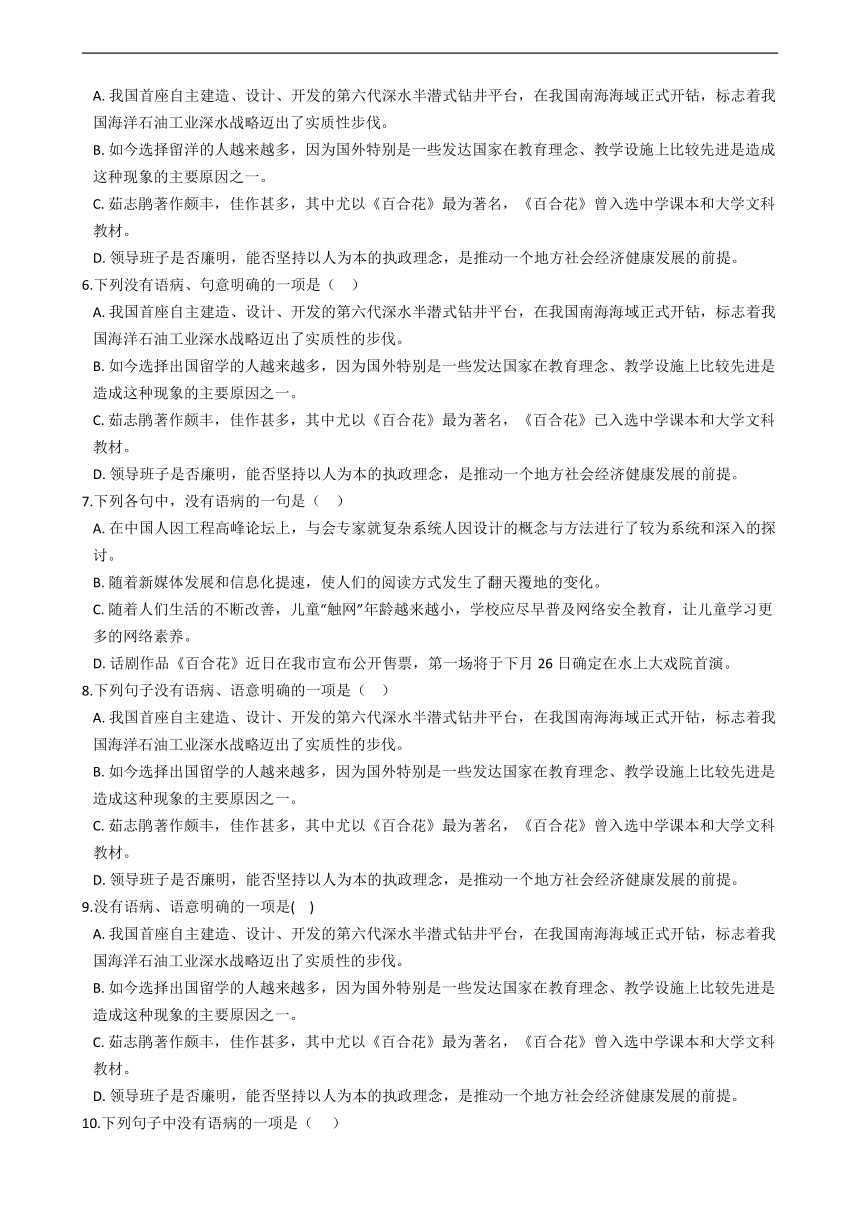 A. 我国首座自主建造、设计、开发的第六代深水半潜式钻井平台，在我国南海海域正式开钻，标志着我国海洋石油工业深水战略迈出了实质性步伐。

B. 如今选择留洋的人越来越多，因为国外特别是一些发达国家在教育理念、教学设施上比较先进是造成这种现象的主要原因之一。

C. 茹志鹃著作颇丰，佳作甚多，其中尤以《百合花》最为著名，《百合花》曾入选中学课本和大学文科教材。

D. 领导班子是否廉明，能否坚持以人为本的执政理念，是推动一个地方社会经济健康发展的前提。

6.下列没有语病、句意明确的一项是（　）

A. 我国首座自主建造、设计、开发的第六代深水半潜式钻井平台，在我国南海海域正式开钻，标志着我国海洋石油工业深水战略迈出了实质性的步伐。

B. 如今选择出国留学的人越来越多，因为国外特别是一些发达国家在教育理念、教学设施上比较先进是造成这种现象的主要原因之一。

C. 茹志鹃著作颇丰，佳作甚多，其中尤以《百合花》最为著名，《百合花》已入选中学课本和大学文科教材。

D. 领导班子是否廉明，能否坚持以人为本的执政理念，是推动一个地方社会经济健康发展的前提。

7.下列各句中，没有语病的一句是（　）

A. 在中国人因工程高峰论坛上，与会专家就复杂系统人因设计的概念与方法进行了较为系统和深入的探讨。

B. 随着新媒体发展和信息化提速，使人们的阅读方式发生了翻天覆地的变化。

C. 随着人们生活的不断改善，儿童“触网”年龄越来越小，学校应尽早普及网络安全教育，让儿童学习更多的网络素养。

D. 话剧作品《百合花》近日在我市宣布公开售票，第一场将于下月 26 日确定在水上大戏院首演。

8.下列句子没有语病、语意明确的一项是（　）

A. 我国首座自主建造、设计、开发的第六代深水半潜式钻井平台，在我国南海海域正式开钻，标志着我国海洋石油工业深水战略迈出了实质性的步伐。

B. 如今选择出国留学的人越来越多，因为国外特别是一些发达国家在教育理念、教学设施上比较先进是造成这种现象的主要原因之一。

C. 茹志鹃著作颇丰，佳作甚多，其中尤以《百合花》最为著名，《百合花》曾入选中学课本和大学文科教材。

D. 领导班子是否廉明，能否坚持以人为本的执政理念，是推动一个地方社会经济健康发展的前提。

9.没有语病、语意明确的一项是(　)

A. 我国首座自主建造、设计、开发的第六代深水半潜式钻井平台，在我国南海海域正式开钻，标志着我国海洋石油工业深水战略迈出了实质性的步伐。

B. 如今选择出国留学的人越来越多，因为国外特别是一些发达国家在教育理念、教学设施上比较先进是造成这种现象的主要原因之一。

C. 茹志鹃著作颇丰，佳作甚多，其中尤以《百合花》最为著名，《百合花》曾入选中学课本和大学文科教材。

D. 领导班子是否廉明，能否坚持以人为本的执政理念，是推动一个地方社会经济健康发展的前提。

10.下列句子中没有语病的一项是（　）